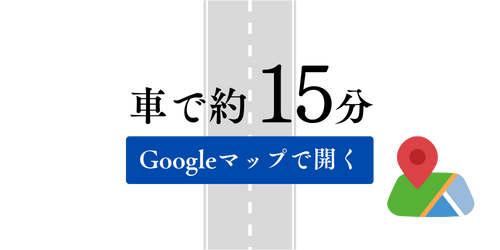 車で約15分

Googleマップで開く